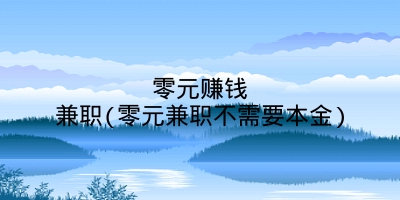 零元赚钱
兼职(零元兼职不需要本金)